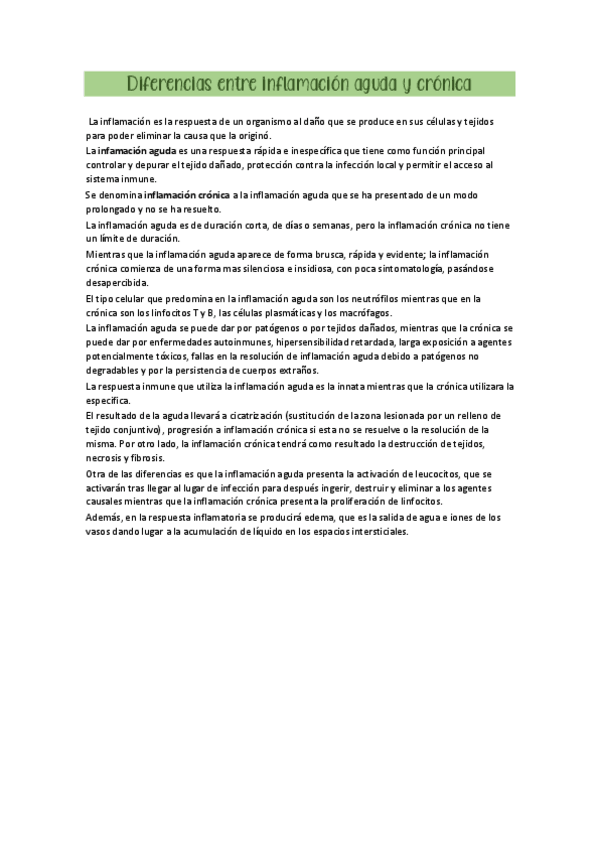 Diferencias entre inflamación aguda y crónica

La inflamación es la respuesta de un organismo al daño que se produce en sus células y tejidos para poder eliminar la causa que la originó.

La infamación aguda es una respuesta rápida e inespecífica que tiene como función principal controlar y depurar el tejido dañado, protección contra la infección local y permitir el acceso al sistema inmune.

Se denomina inflamación crónica a la inflamación aguda que se ha presentado de un modo prolongado y no se ha resuelto.

La inflamación aguda es de duración corta, de días o semanas, pero la inflamación crónica no tiene un límite de duración.

Mientras que la inflamación aguda aparece de forma brusca, rápida y evidente; la inflamación crónica comienza de una forma mas silenciosa e insidiosa, con poca sintomatología, pasándose desapercibida.

El tipo celular que predomina en la inflamación aguda son los neutrófilos mientras que en la crónica son los linfocitos T y B, las células plasmáticas y los macrófagos.

La inflamación aguda se puede dar por patógenos o por tejidos dañados, mientras que la crónica se puede dar por enfermedades autoinmunes, hipersensibilidad retardada, larga exposición a agentes potencialmente tóxicos, fallas en la resolución de inflamación aguda debido a patógenos no degradables y por la persistencia de cuerpos extraños.

La respuesta inmune que utiliza la inflamación aguda es la innata mientras que la crónica utilizara la específica.

El resultado de la aguda llevará a cicatrización (sustitución de la zona lesionada por un relleno de tejido conjuntivo), progresión a inflamación crónica si esta no se resuelve o la resolución de la misma. Por otro lado, la inflamación crónica tendrá como resultado la destrucción de tejidos, necrosis y fibrosis.

Otra de las diferencias es que la inflamación aguda presenta la activación de leucocitos, que se activarán tras llegar al lugar de infección para después ingerir, destruir y eliminar a los agentes causales mientras que la inflamación crónica presenta la proliferación de linfocitos.

Además, en la respuesta inflamatoria se producirá edema, que es la salida de agua e iones de los vasos dando lugar a la acumulación de líquido en los espacios intersticiales.